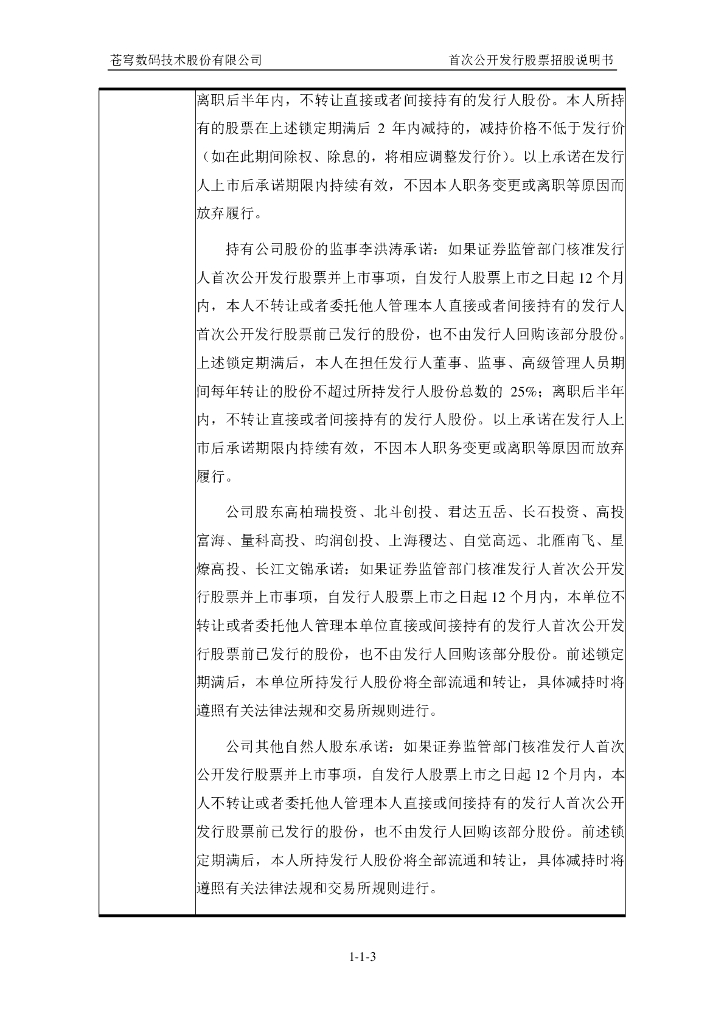 苍穹数码技术股份有限公司　　首次公开发行股票招股说明书

离职后半年内，不转让直接或者间接持有的发行人股份。本人所持有的股票在上述锁定期满后 2 年内减持的，减持价格不低于发行价（如在此期间除权、除息的，将相应调整发行价）。以上承诺在发行人上市后承诺期限内持续有效，不因本人职务变更或离职等原因而放弃履行。

持有公司股份的监事李洪涛承诺：如果证券监管部门核准发行人首次公开发行股票并上市事项，自发行人股票上市之日起 12 个月内，本人不转让或者委托他人管理本人直接或者间接持有的发行人首次公开发行股票前已发行的股份，也不由发行人回购该部分股份。上述锁定期满后，本人在担任发行人董事、监事、高级管理人员期间每年转让的股份不超过所持发行人股份总数的 25%；离职后半年内，不转让直接或者间接持有的发行人股份。以上承诺在发行人上市后承诺期限内持续有效，不因本人职务变更或离职等原因而放弃履行。

公司股东高柏瑞投资、北斗创投、君达五岳、长石投资、高投富海、量科高投、昀润创投、上海稷达、自觉高远、北雁南飞、星燎高投、长江文锦承诺：如果证券监管部门核准发行人首次公开发行股票并上市事项，自发行人股票上市之日起 12 个月内，本单位不转让或者委托他人管理本单位直接或间接持有的发行人首次公开发行股票前已发行的股份，也不由发行人回购该部分股份。前述锁定期满后，本单位所持发行人股份将全部流通和转让，具体减持时将遵照有关法律法规和交易所规则进行。

公司其他自然人股东承诺：如果证券监管部门核准发行人首次公开发行股票并上市事项，自发行人股票上市之日起 12 个月内，本人不转让或者委托他人管理本人直接或间接持有的发行人首次公开发行股票前已发行的股份，也不由发行人回购该部分股份。前述锁定期满后，本人所持发行人股份将全部流通和转让，具体减持时将遵照有关法律法规和交易所规则进行。

1-1-3